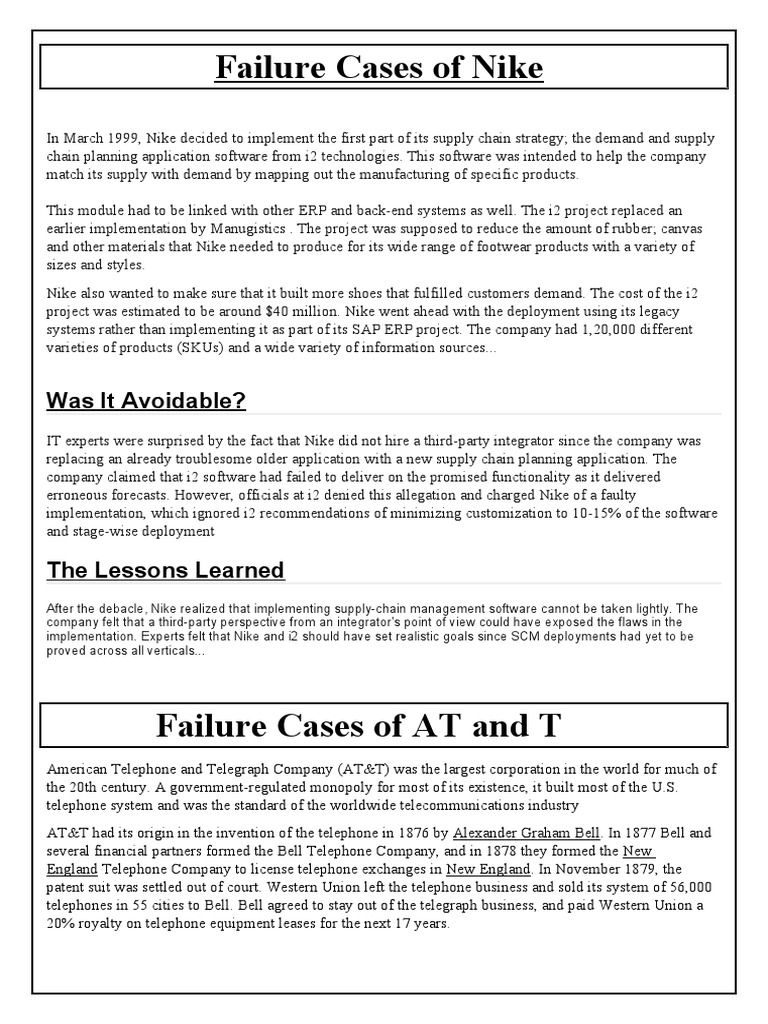 Failure Cases of Nike

In March 1999, Nike decided to implement the first part of its supply chain strategy; the demand and supply chain planning application software from i2 technologies. This software was intended to help the company match its supply with demand by mapping out the manufacturing of specific products.

This module had to be linked with other ERP and back-end systems as well. The i2 project replaced an earlier implementation by Manugistics . The project was supposed to reduce the amount of rubber; canvas and other materials that Nike needed to produce for its wide range of footwear products with a variety of sizes and styles.

Nike also wanted to make sure that it built more shoes that fulfilled customers demand. The cost of the i2 project was estimated to be around $40 million. Nike went ahead with the deployment using its legacy systems rather than implementing it as part of its SAP ERP project. The company had 1,20,000 different varieties of products (SKUs) and a wide variety of information sources...

Was It Avoidable?

IT experts were surprised by the fact that Nike did not hire a third-party integrator since the company was replacing an already troublesome older application with a new supply chain planning application. The company claimed that i2 software had failed to deliver on the promised functionality as it delivered erroneous forecasts. However, officials at i2 denied this allegation and charged Nike of a faulty implementation, which ignored i2 recommendations of minimizing customization to 10-15% of the software and stage-wise deployment

The Lessons Learned

After the debacle, Nike realized that implementing supply-chain management software cannot be taken lightly. The company felt that a third-party perspective from an integrator's point of view could have exposed the flaws in the implementation. Experts felt that Nike and i2 should have set realistic goals since SCM deployments had yet to be proved across all verticals...

Failure Cases of AT and T

American Telephone and Telegraph Company (AT&T) was the largest corporation in the world for much of the 20th century. A government-regulated monopoly for most of its existence, it built most of the U.S. telephone system and was the standard of the worldwide telecommunications industry

AT&T had its origin in the invention of the telephone in 1876 by Alexander Graham Bell. In 1877 Bell and several financial partners formed the Bell Telephone Company, and in 1878 they formed the New England Telephone Company to license telephone exchanges in New England. In November 1879, the patent suit was settled out of court. Western Union left the telephone business and sold its system of 56,000 telephones in 55 cities to Bell. Bell agreed to stay out of the telegraph business, and paid Western Union a 20% royalty on telephone equipment leases for the next 17 years.